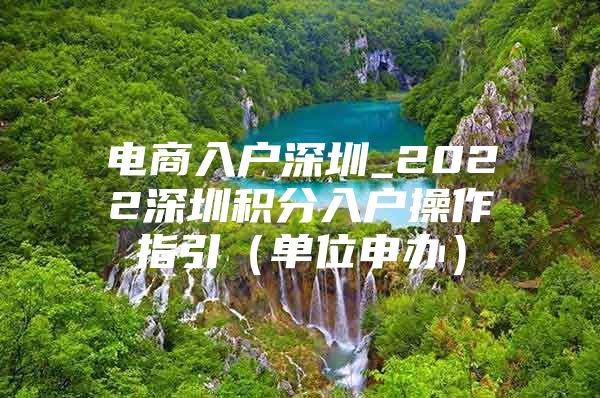 电商入户深圳_2022深圳积分入户操作指引（单位申办）